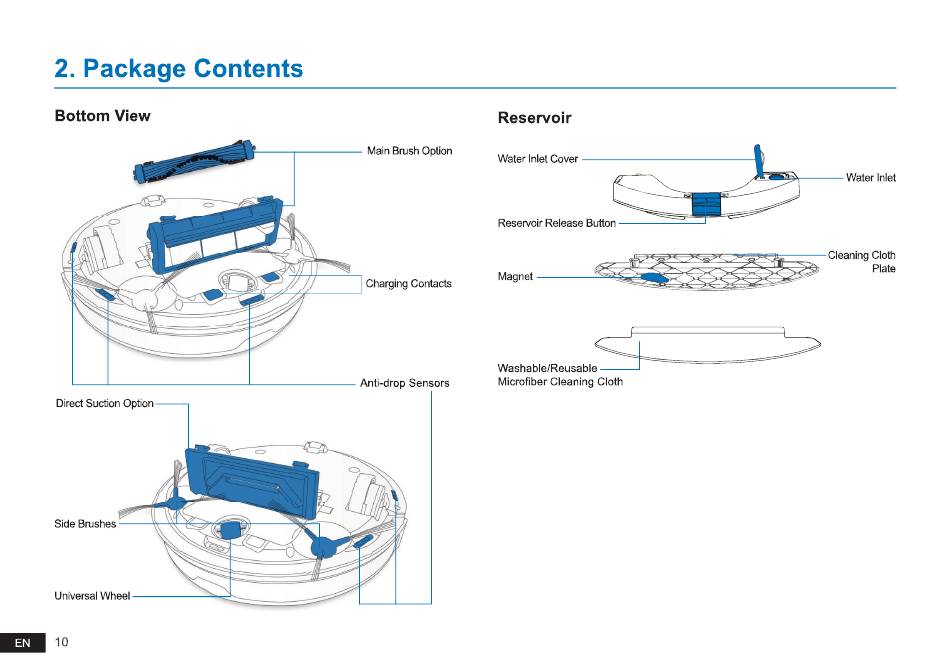 2. Package Contents

Bottom View

Main Brush Option

Charging Contacts

Anti-drop Sensors

Direct Suction Option

Side Brushes

Universal Wheel

Reservoir

Water Inlet Cover

Water Inlet

Reservoir Release Button

Cleaning Cloth Plate

Magnet

Washable/Reusable Microfiber Cleaning Cloth

EN 10